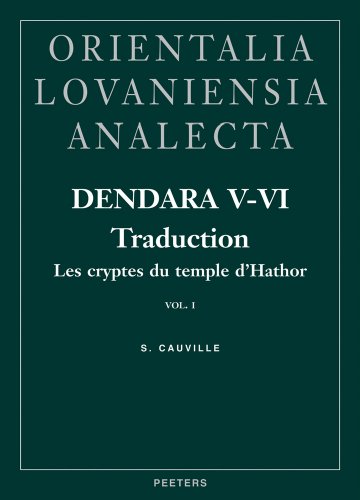 ORIENTALIA LOVANIENSIA ANALECTA

DENDARA V-VI
Traduction
Les cryptes du temple d'Hathor

VOL. I

S. CAUVILLE

PEETERS